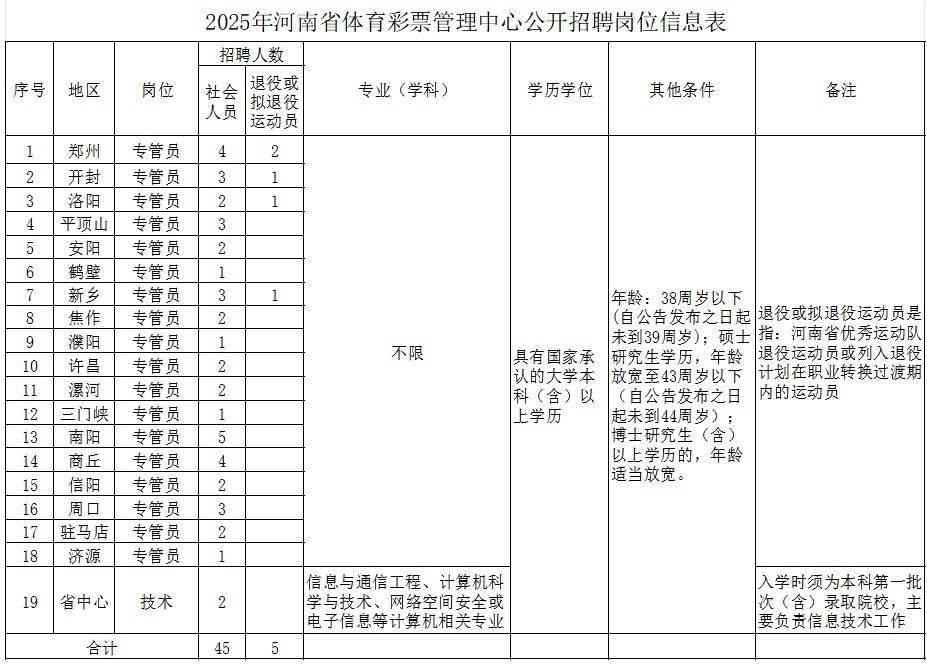 2025年河南省体育彩票管理中心公开招聘岗位信息表

| 序号 | 地区 | 岗位 | 招聘人数 社会人员 | 招聘人数 退役或拟退役运动员 | 专业（学科） | 学历学位 | 其他条件 | 备注 |
|---|---|---|---|---|---|---|---|---|
| 1 | 郑州 | 专管员 | 4 | 2 | 不限 | 具有国家承认的大学本科（含）以上学历 | 年龄：38周岁以下（自公告发布之日起未到39周岁）；硕士研究生学历，年龄放宽至43周岁以下（自公告发布之日起未到44周岁）；博士研究生（含）以上学历的，年龄适当放宽。 | 退役或拟退役运动员是指：河南省优秀运动队退役运动员或列入退役计划在职业转换过渡期内的运动员 |
| 2 | 开封 | 专管员 | 3 | 1 | | | | |
| 3 | 洛阳 | 专管员 | 2 | 1 | | | | |
| 4 | 平顶山 | 专管员 | 3 | | | | | |
| 5 | 安阳 | 专管员 | 2 | | | | | |
| 6 | 鹤壁 | 专管员 | 1 | | | | | |
| 7 | 新乡 | 专管员 | 3 | 1 | | | | |
| 8 | 焦作 | 专管员 | 2 | | | | | |
| 9 | 濮阳 | 专管员 | 1 | | | | | |
| 10 | 许昌 | 专管员 | 2 | | | | | |
| 11 | 漯河 | 专管员 | 2 | | | | | |
| 12 | 三门峡 | 专管员 | 1 | | | | | |
| 13 | 南阳 | 专管员 | 5 | | | | | |
| 14 | 商丘 | 专管员 | 4 | | | | | |
| 15 | 信阳 | 专管员 | 2 | | | | | |
| 16 | 周口 | 专管员 | 3 | | | | | |
| 17 | 驻马店 | 专管员 | 2 | | | | | |
| 18 | 济源 | 专管员 | 1 | | | | | |
| 19 | 省中心 | 技术 | 2 | | 信息与通信工程、计算机科学与技术、网络空间安全或电子信息等计算机相关专业 | | | 入学时须为本科第一批次（含）录取院校，主要负责信息技术工作 |
| 合计 | | | 45 | 5 | | | | |